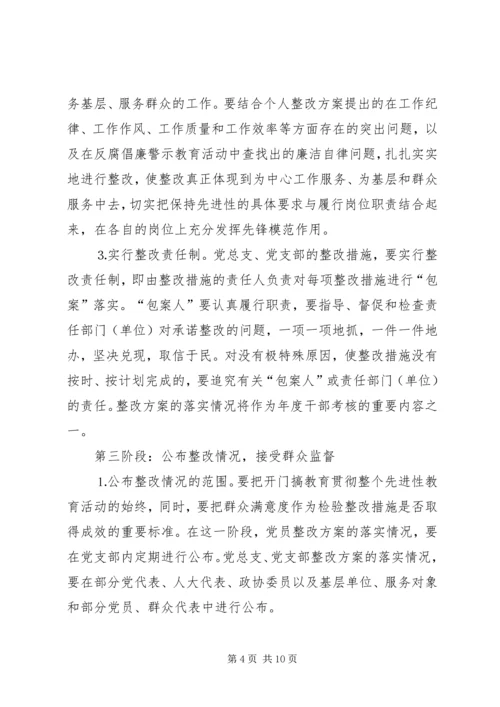 务基层、服务群众的工作。要结合个人整改方案提出的在工作纪律、工作作风、工作质量和工作效率等方面存在的突出问题，以及在反腐倡廉警示教育活动中查找出的廉洁自律问题，扎扎实实地进行整改，使整改真正体现到为中心工作服务、为基层和群众服务中去，切实把保持先进性的具体要求与履行岗位职责结合起来，在各自的岗位上充分发挥先锋模范作用。

3.实行整改责任制。党总支、党支部的整改措施，要实行整改责任制，即由整改措施的责任人负责对每项整改措施进行“包案”落实。“包案人”要认真履行职责，要指导、督促和检查责任部门（单位）对承诺整改的问题，一项一项地抓，一件一件地办，坚决兑现，取信于民。对没有极特殊原因，使整改措施没有按时、按计划完成的，要追究有关“包案人”或责任部门（单位）的责任。整改方案的落实情况将作为年度干部考核的重要内容之一。

第三阶段：公布整改情况，接受群众监督

1.公布整改情况的范围。要把开门搞教育贯彻整个先进性教育活动的始终，同时，要把群众满意度作为检验整改措施是否取得成效的重要标准。在这一阶段，党员整改方案的落实情况，要在党支部内定期进行公布。党总支、党支部整改方案的落实情况，要在部分党代表、人大代表、政协委员以及基层单位、服务对象和部分党员、群众代表中进行公布。

第 4 页 共 10 页